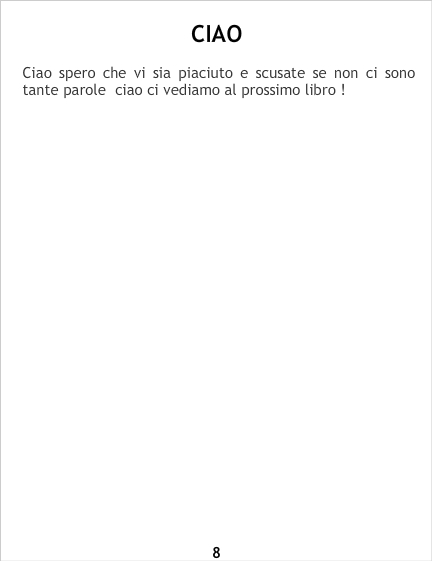 CIAO

Ciao spero che vi sia piaciuto e scusate se non ci sono tante parole  ciao ci vediamo al prossimo libro !

8